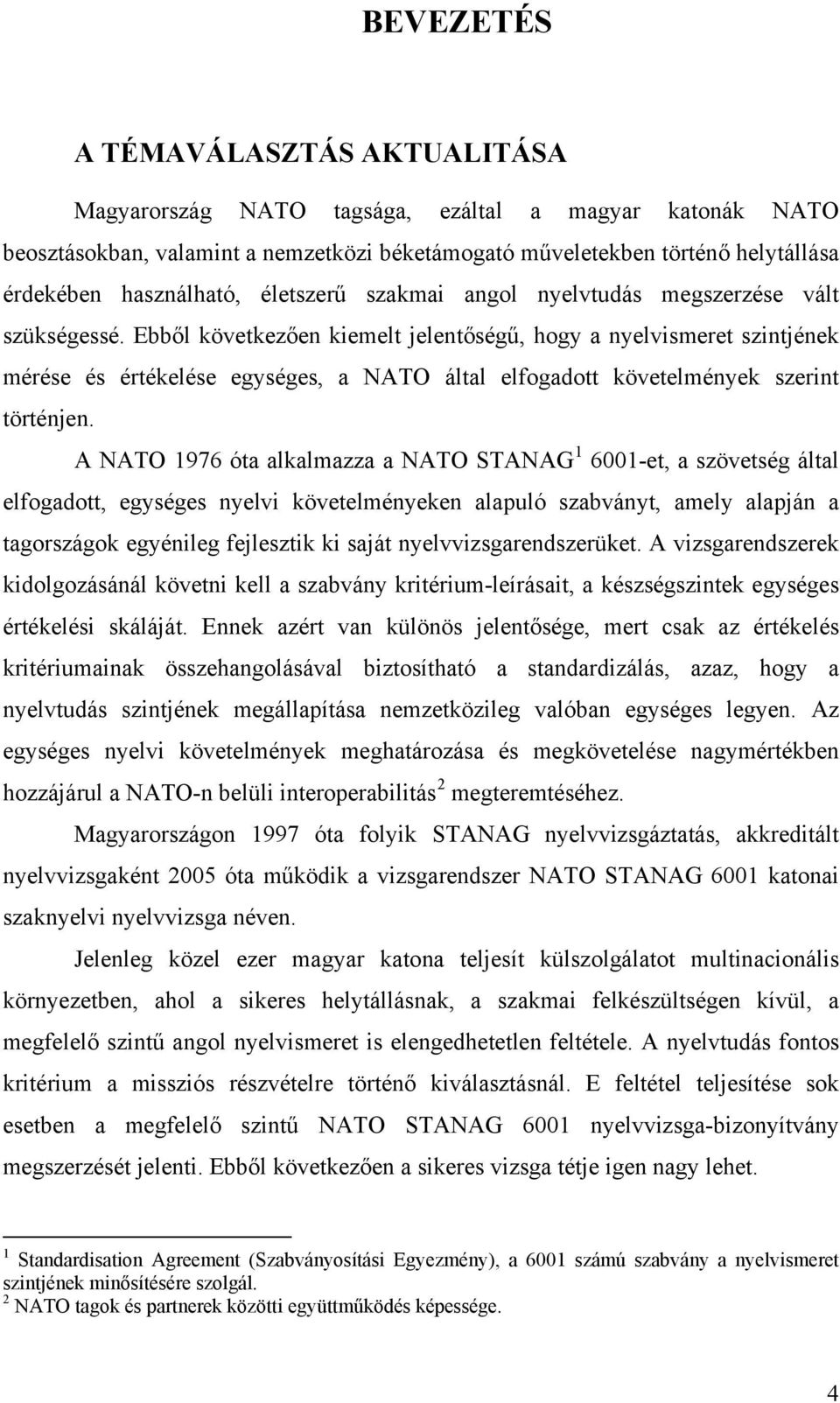 BEVEZETÉS

A TÉMAVÁLASZTÁS AKTUALITÁSA

Magyarország NATO tagsága, ezáltal a magyar katonák NATO beosztásokban, valamint a nemzetközi béketámogató műveletekben történő helytállása érdekében használható, életszerű szakmai angol nyelvtudás megszerzése vált szükségessé. Ebből következően kiemelt jelentőségű, hogy a nyelvismeret szintjének mérése és értékelése egységes, a NATO által elfogadott követelmények szerint történjen.

A NATO 1976 óta alkalmazza a NATO STANAG$^1$ 6001-et, a szövetség által elfogadott, egységes nyelvi követelményeken alapuló szabványt, amely alapján a tagországok egyénileg fejlesztik ki saját nyelvvizsgarendszerüket. A vizsgarendszerek kidolgozásánál követni kell a szabvány kritérium-leírásait, a készségszintek egységes értékelési skáláját. Ennek azért van különös jelentősége, mert csak az értékelés kritériumainak összehangolásával biztosítható a standardizálás, azaz, hogy a nyelvtudás szintjének megállapítása nemzetközileg valóban egységes legyen. Az egységes nyelvi követelmények meghatározása és megkövetelése nagymértékben hozzájárul a NATO-n belüli interoperabilitás$^2$ megteremtéséhez.

Magyarországon 1997 óta folyik STANAG nyelvvizsgáztatás, akkreditált nyelvvizsgaként 2005 óta működik a vizsgarendszer NATO STANAG 6001 katonai szaknyelvi nyelvvizsga néven.

Jelenleg közel ezer magyar katona teljesít külszolgálatot multinacionális környezetben, ahol a sikeres helytállásnak, a szakmai felkészültségen kívül, a megfelelő szintű angol nyelvismeret is elengedhetetlen feltétele. A nyelvtudás fontos kritérium a missziós részvételre történő kiválasztásnál. E feltétel teljesítése sok esetben a megfelelő szintű NATO STANAG 6001 nyelvvizsga-bizonyítvány megszerzését jelenti. Ebből következően a sikeres vizsga tétje igen nagy lehet.

$^1$ Standardisation Agreement (Szabványosítási Egyezmény), a 6001 számú szabvány a nyelvismeret szintjének minősítésére szolgál.
$^2$ NATO tagok és partnerek közötti együttműködés képessége.

4